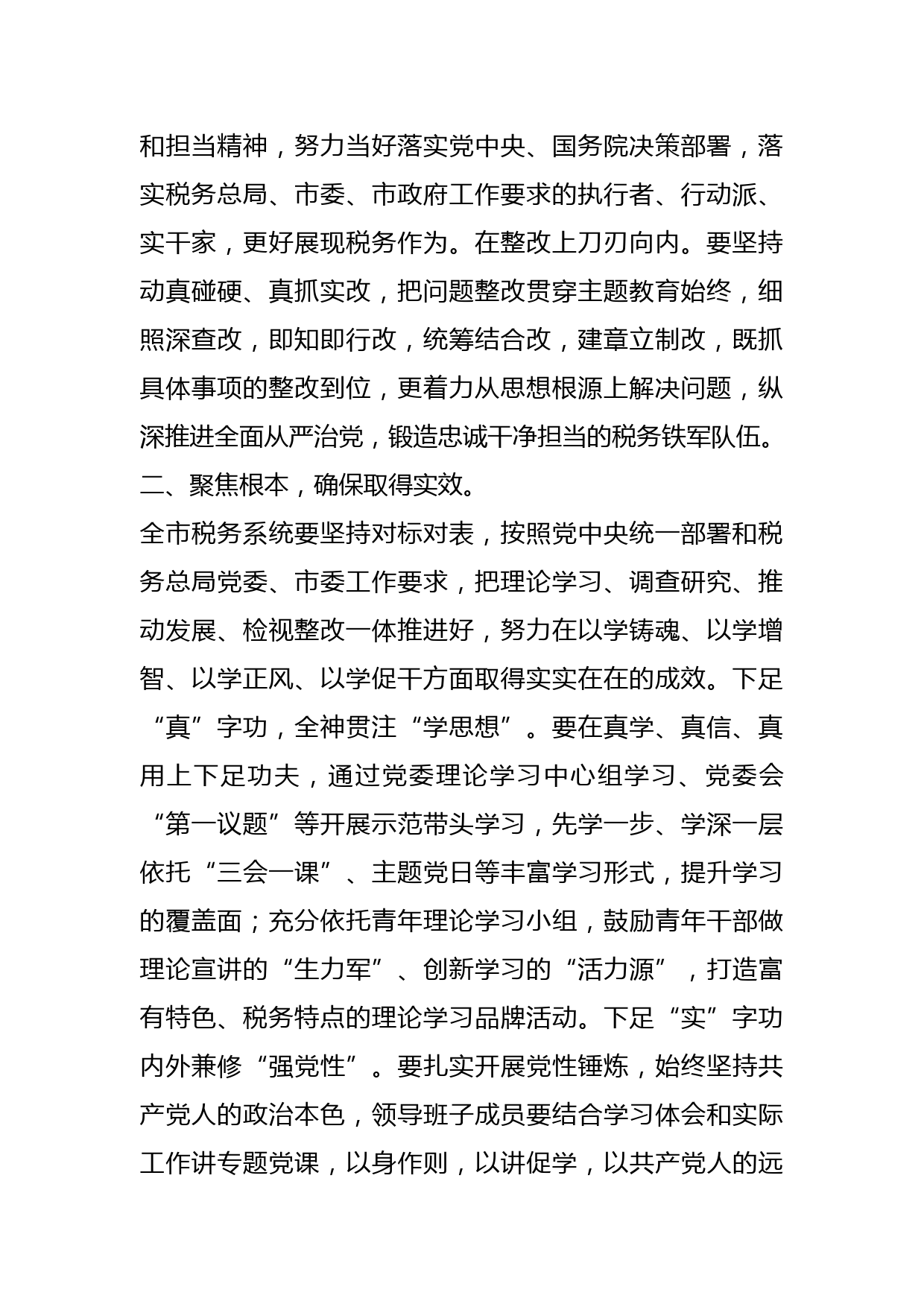 和担当精神，努力当好落实党中央、国务院决策部署，落实税务总局、市委、市政府工作要求的执行者、行动派、实干家，更好展现税务作为。在整改上刀刃向内。要坚持动真碰硬、真抓实改，把问题整改贯穿主题教育始终，细照深查改，即知即行改，统筹结合改，建章立制改，既抓具体事项的整改到位，更着力从思想根源上解决问题，纵深推进全面从严治党，锻造忠诚干净担当的税务铁军队伍。

二、聚焦根本，确保取得实效。

全市税务系统要坚持对标对表，按照党中央统一部署和税务总局党委、市委工作要求，把理论学习、调查研究、推动发展、检视整改一体推进好，努力在以学铸魂、以学增智、以学正风、以学促干方面取得实实在在的成效。下足“真”字功，全神贯注“学思想”。要在真学、真信、真用上下足功夫，通过党委理论学习中心组学习、党委会“第一议题”等开展示范带头学习，先学一步、学深一层依托“三会一课”、主题党日等丰富学习形式，提升学习的覆盖面；充分依托青年理论学习小组，鼓励青年干部做理论宣讲的“生力军”、创新学习的“活力源”，打造富有特色、税务特点的理论学习品牌活动。下足“实”字功内外兼修“强党性”。要扎实开展党性锤炼，始终坚持共产党人的政治本色，领导班子成员要结合学习体会和实际工作讲专题党课，以身作则，以讲促学，以共产党人的远